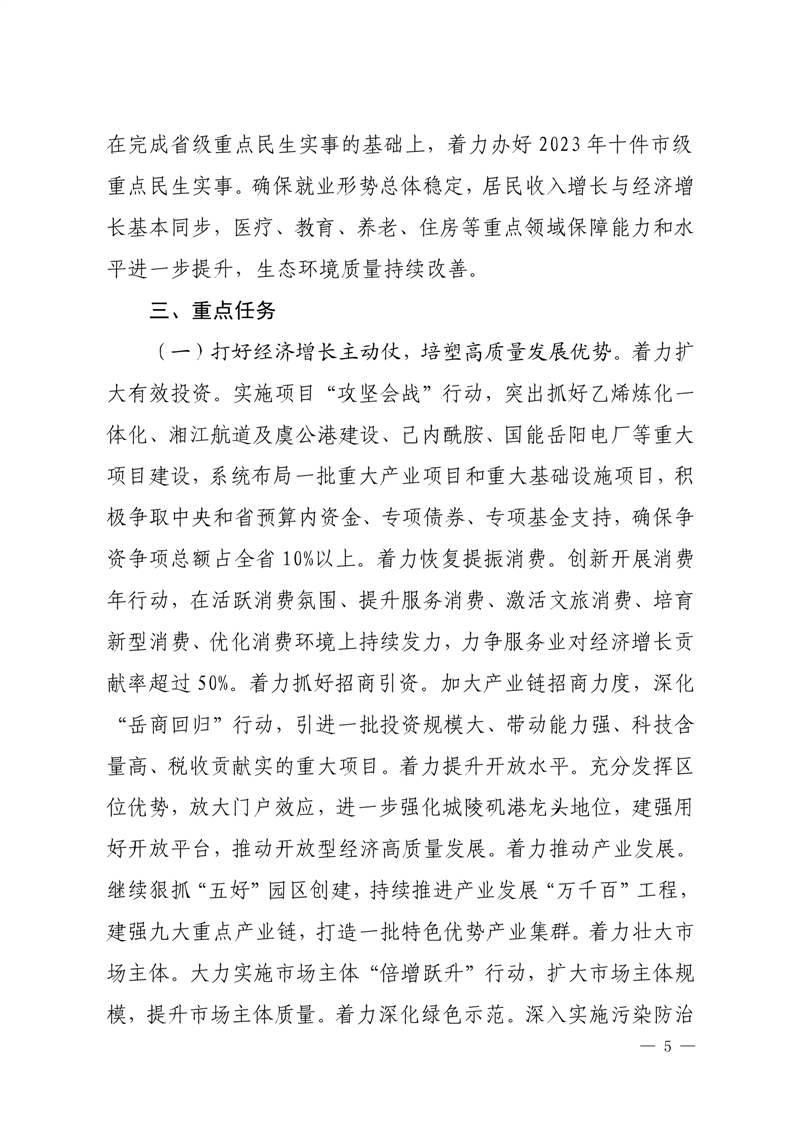 在完成省级重点民生实事的基础上，着力办好2023年十件市级重点民生实事。确保就业形势总体稳定，居民收入增长与经济增长基本同步，医疗、教育、养老、住房等重点领域保障能力和水平进一步提升，生态环境质量持续改善。

三、重点任务

（一）打好经济增长主动仗，培塑高质量发展优势。着力扩大有效投资。实施项目“攻坚会战”行动，突出抓好乙烯炼化一体化、湘江航道及虞公港建设、己内酰胺、国能岳阳电厂等重大项目建设，系统布局一批重大产业项目和重大基础设施项目，积极争取中央和省预算内资金、专项债券、专项基金支持，确保争资争项总额占全省10%以上。着力恢复提振消费。创新开展消费年行动，在活跃消费氛围、提升服务消费、激活文旅消费、培育新型消费、优化消费环境上持续发力，力争服务业对经济增长贡献率超过50%。着力抓好招商引资。加大产业链招商力度，深化“岳商回归”行动，引进一批投资规模大、带动能力强、科技含量高、税收贡献实的重大项目。着力提升开放水平。充分发挥区位优势，放大门户效应，进一步强化城陵矶港龙头地位，建强用好开放平台，推动开放型经济高质量发展。着力推动产业发展。继续狠抓“五好”园区创建，持续推进产业发展“万千百”工程，建强九大重点产业链，打造一批特色优势产业集群。着力壮大市场主体。大力实施市场主体“倍增跃升”行动，扩大市场主体规模，提升市场主体质量。着力深化绿色示范。深入实施污染防治

— 5 —